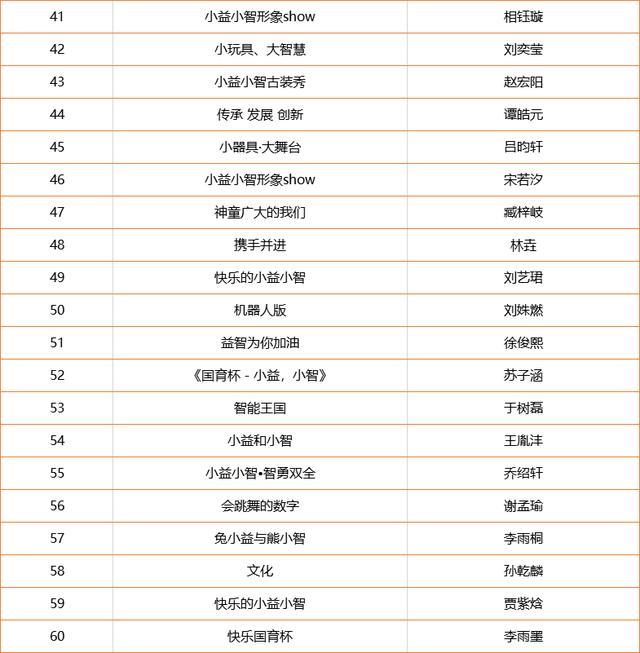 | 41 | 小益小智形象show | 相钰璇 |
|---|---|---|
| 42 | 小玩具、大智慧 | 刘奕莹 |
| 43 | 小益小智古装秀 | 赵宏阳 |
| 44 | 传承 发展 创新 | 谭皓元 |
| 45 | 小器具·大舞台 | 吕昀轩 |
| 46 | 小益小智形象show | 宋若汐 |
| 47 | 神童广大的我们 | 臧梓岐 |
| 48 | 携手并进 | 林垚 |
| 49 | 快乐的小益小智 | 刘艺珺 |
| 50 | 机器人版 | 刘姝燃 |
| 51 | 益智为你加油 | 徐俊熙 |
| 52 | 《国育杯 - 小益，小智》 | 苏子涵 |
| 53 | 智能王国 | 于树磊 |
| 54 | 小益和小智 | 王胤沣 |
| 55 | 小益小智•智勇双全 | 乔绍轩 |
| 56 | 会跳舞的数字 | 谢孟瑜 |
| 57 | 兔小益与熊小智 | 李雨桐 |
| 58 | 文化 | 孙乾麟 |
| 59 | 快乐的小益小智 | 贾紫焓 |
| 60 | 快乐国育杯 | 李雨墨 |